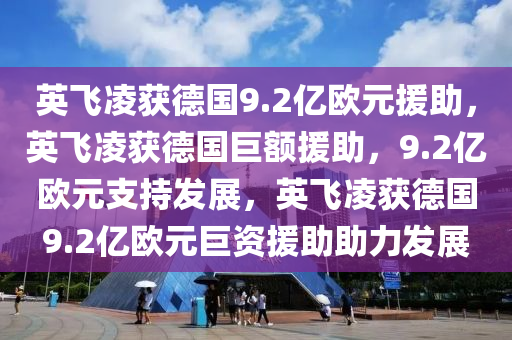 英飞凌获德国9.2亿欧元援助，英飞凌获德国巨额援助，9.2亿欧元支持发展，英飞凌获德国9.2亿欧元巨资援助助力发展